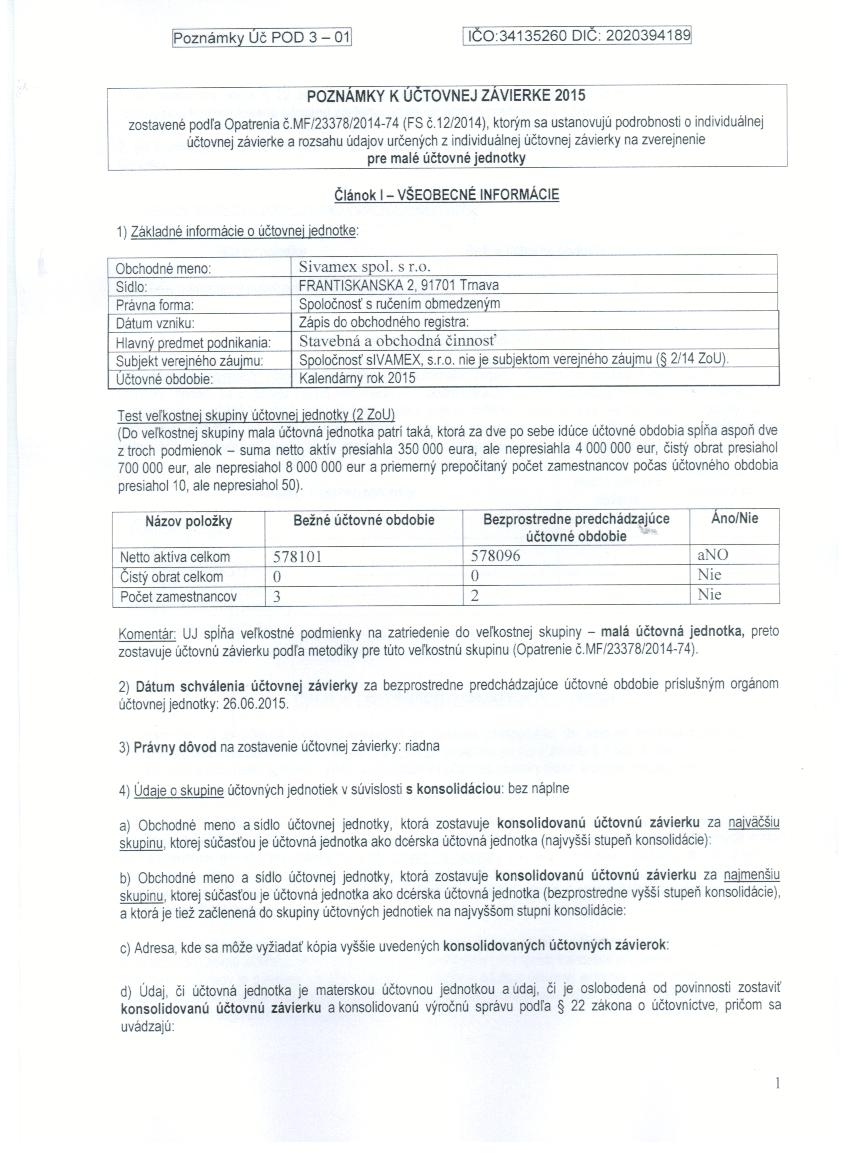 Poznámky Úč POD 3 – 01

IČO:34135260 DIČ: 2020394189

POZNÁMKY K ÚČTOVNEJ ZÁVIERKE 2015

zostavené podľa Opatrenia č.MF/23378/2014-74 (FS č.12/2014), ktorým sa ustanovujú podrobnosti o individuálnej účtovnej závierke a rozsahu údajov určených z individuálnej účtovnej závierky na zverejnenie pre malé účtovné jednotky

Článok I – VŠEOBECNÉ INFORMÁCIE

1) Základné informácie o účtovnej jednotke:

| Obchodné meno: | Sivamex spol. s r.o. |
|---|---|
| Sídlo: | FRANTISKANSKA 2, 91701 Trnava |
| Právna forma: | Spoločnosť s ručením obmedzeným |
| Dátum vzniku: | Zápis do obchodného registra: |
| Hlavný predmet podnikania: | Stavebná a obchodná činnosť |
| Subjekt verejného záujmu: | Spoločnosť sIVAMEX, s.r.o. nie je subjektom verejného záujmu (§ 2/14 ZoU). |
| Účtovné obdobie: | Kalendárny rok 2015 |

Test veľkostnej skupiny účtovnej jednotky (2 ZoU)
(Do veľkostnej skupiny mala účtovná jednotka patrí taká, ktorá za dve po sebe idúce účtovné obdobia spĺňa aspoň dve z troch podmienok – suma netto aktív presiahla 350 000 eura, ale nepresiahla 4 000 000 eur, čistý obrat presiahol 700 000 eur, ale nepresiahol 8 000 000 eur a priemerný prepočítaný počet zamestnancov počas účtovného obdobia presiahol 10, ale nepresiahol 50).

| Názov položky | Bežné účtovné obdobie | Bezprostredne predchádzajúce účtovné obdobie | Áno/Nie |
|---|---|---|---|
| Netto aktíva celkom | 578101 | 578096 | aNO |
| Čistý obrat celkom | 0 | 0 | Nie |
| Počet zamestnancov | 3 | 2 | Nie |

Komentár: UJ spĺňa veľkostné podmienky na zatriedenie do veľkostnej skupiny – malá účtovná jednotka, preto zostavuje účtovnú závierku podľa metodiky pre túto veľkostnú skupinu (Opatrenie č.MF/23378/2014-74).

2) Dátum schválenia účtovnej závierky za bezprostredne predchádzajúce účtovné obdobie príslušným orgánom účtovnej jednotky: 26.06.2015.

3) Právny dôvod na zostavenie účtovnej závierky: riadna

4) Údaje o skupine účtovných jednotiek v súvislosti s konsolidáciou: bez náplne

a) Obchodné meno a sídlo účtovnej jednotky, ktorá zostavuje konsolidovanú účtovnú závierku za najväčšiu skupinu, ktorej súčasťou je účtovná jednotka ako dcérska účtovná jednotka (najvyšší stupeň konsolidácie):

b) Obchodné meno a sídlo účtovnej jednotky, ktorá zostavuje konsolidovanú účtovnú závierku za najmenšiu skupinu, ktorej súčasťou je účtovná jednotka ako dcérska účtovná jednotka (bezprostredne vyšší stupeň konsolidácie), a ktorá je tiež začlenená do skupiny účtovných jednotiek na najvyššom stupni konsolidácie:

c) Adresa, kde sa môže vyžiadať kópia vyššie uvedených konsolidovaných účtovných závierok:

d) Údaj, či účtovná jednotka je materskou účtovnou jednotkou a údaj, či je oslobodená od povinnosti zostaviť konsolidovanú účtovnú závierku a konsolidovanú výročnú správu podľa § 22 zákona o účtovníctve, pričom sa uvádzajú:

1